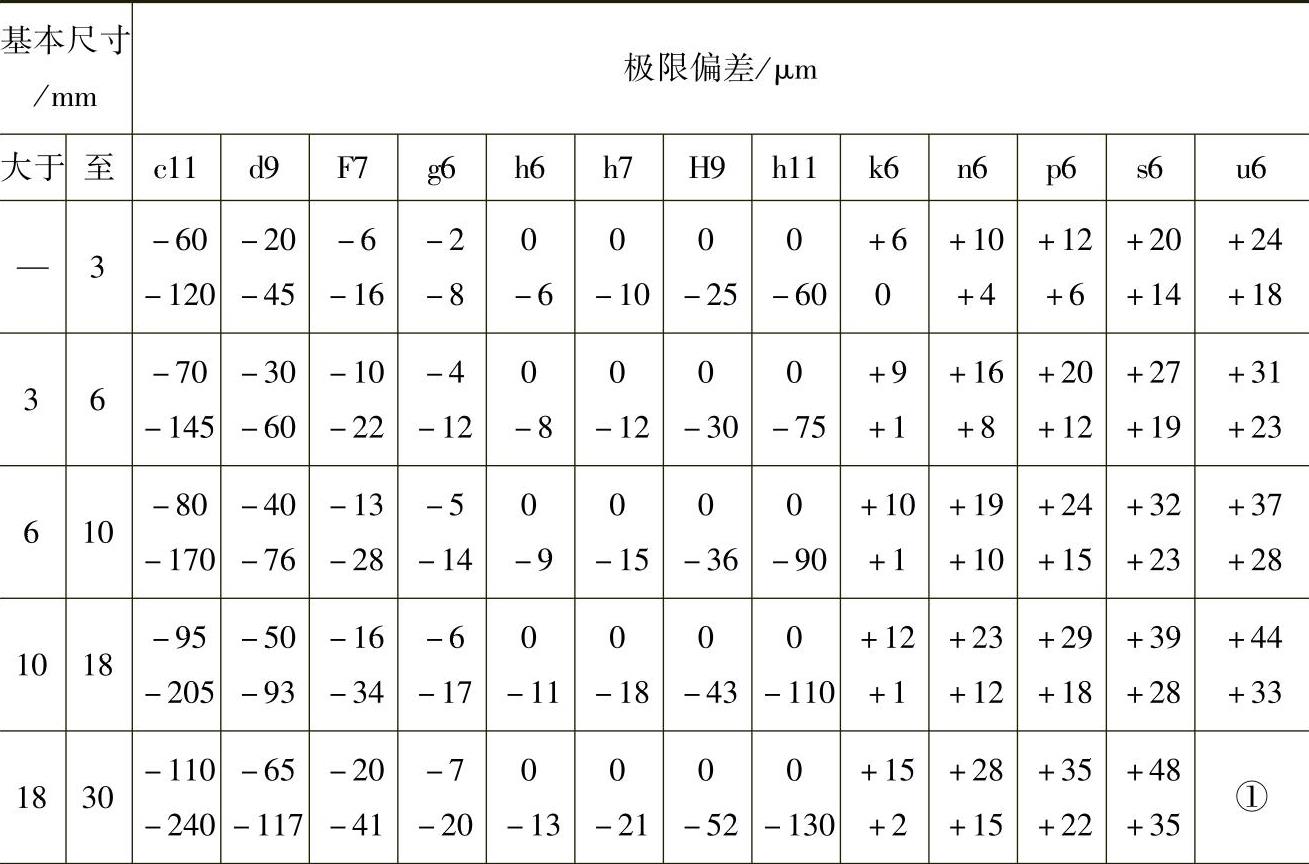 | 基本尺寸/mm | | 极限偏差/μm | | | | | | | | | | | | |
|---|---|---|---|---|---|---|---|---|---|---|---|---|---|---|
| 大于 | 至 | c11 | d9 | F7 | g6 | h6 | h7 | H9 | h11 | k6 | n6 | p6 | s6 | u6 |
| — | 3 | −60 −120 | −20 −45 | −6 −16 | −2 −8 | 0 −6 | 0 −10 | 0 −25 | 0 −60 | +6 0 | +10 +4 | +12 +6 | +20 +14 | +24 +18 |
| 3 | 6 | −70 −145 | −30 −60 | −10 −22 | −4 −12 | 0 −8 | 0 −12 | 0 −30 | 0 −75 | +9 +1 | +16 +8 | +20 +12 | +27 +19 | +31 +23 |
| 6 | 10 | −80 −170 | −40 −76 | −13 −28 | −5 −14 | 0 −9 | 0 −15 | 0 −36 | 0 −90 | +10 +1 | +19 +10 | +24 +15 | +32 +23 | +37 +28 |
| 10 | 18 | −95 −205 | −50 −93 | −16 −34 | −6 −17 | 0 −11 | 0 −18 | 0 −43 | 0 −110 | +12 +1 | +23 +12 | +29 +18 | +39 +28 | +44 +33 |
| 18 | 30 | −110 −240 | −65 −117 | −20 −41 | −7 −20 | 0 −13 | 0 −21 | 0 −52 | 0 −130 | +15 +2 | +28 +15 | +35 +22 | +48 +35 | ① |